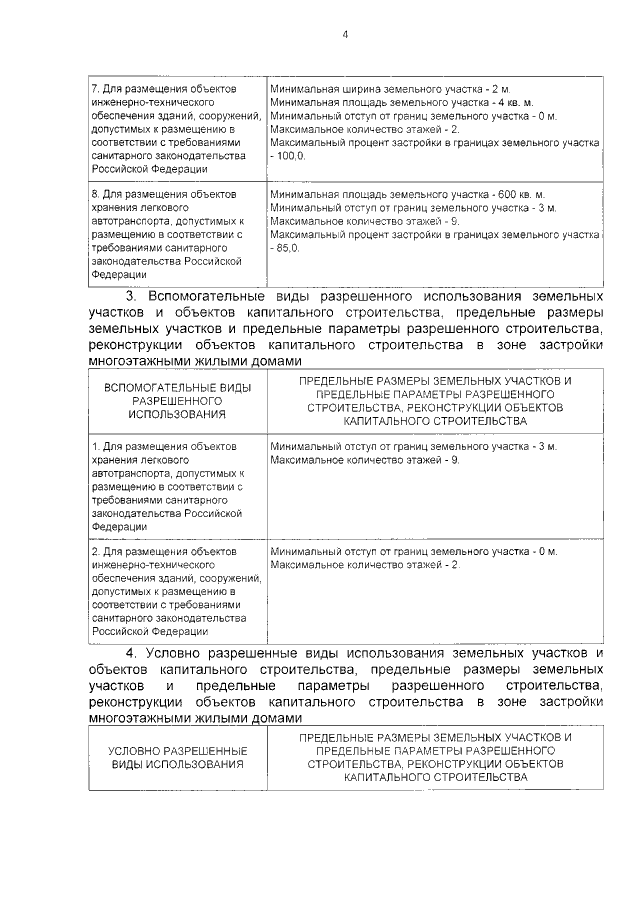 4

| | |
|---|---|
| 7. Для размещения объектов инженерно-технического обеспечения зданий, сооружений, допустимых к размещению в соответствии с требованиями санитарного законодательства Российской Федерации | Минимальная ширина земельного участка - 2 м. Минимальная площадь земельного участка - 4 кв. м. Минимальный отступ от границ земельного участка - 0 м. Максимальное количество этажей - 2. Максимальный процент застройки в границах земельного участка - 100,0. |
| 8. Для размещения объектов хранения легкового автотранспорта, допустимых к размещению в соответствии с требованиями санитарного законодательства Российской Федерации | Минимальная площадь земельного участка - 600 кв. м. Минимальный отступ от границ земельного участка - 3 м. Максимальное количество этажей - 9. Максимальный процент застройки в границах земельного участка - 85,0. |

3. Вспомогательные виды разрешенного использования земельных участков и объектов капитального строительства, предельные размеры земельных участков и предельные параметры разрешенного строительства, реконструкции объектов капитального строительства в зоне застройки многоэтажными жилыми домами

| ВСПОМОГАТЕЛЬНЫЕ ВИДЫ РАЗРЕШЕННОГО ИСПОЛЬЗОВАНИЯ | ПРЕДЕЛЬНЫЕ РАЗМЕРЫ ЗЕМЕЛЬНЫХ УЧАСТКОВ И ПРЕДЕЛЬНЫЕ ПАРАМЕТРЫ РАЗРЕШЕННОГО СТРОИТЕЛЬСТВА, РЕКОНСТРУКЦИИ ОБЪЕКТОВ КАПИТАЛЬНОГО СТРОИТЕЛЬСТВА |
|---|---|
| 1. Для размещения объектов хранения легкового автотранспорта, допустимых к размещению в соответствии с требованиями санитарного законодательства Российской Федерации | Минимальный отступ от границ земельного участка - 3 м. Максимальное количество этажей - 9. |
| 2. Для размещения объектов инженерно-технического обеспечения зданий, сооружений, допустимых к размещению в соответствии с требованиями санитарного законодательства Российской Федерации | Минимальный отступ от границ земельного участка - 0 м. Максимальное количество этажей - 2. |

4. Условно разрешенные виды использования земельных участков и объектов капитального строительства, предельные размеры земельных участков и предельные параметры разрешенного строительства, реконструкции объектов капитального строительства в зоне застройки многоэтажными жилыми домами

| УСЛОВНО РАЗРЕШЕННЫЕ ВИДЫ ИСПОЛЬЗОВАНИЯ | ПРЕДЕЛЬНЫЕ РАЗМЕРЫ ЗЕМЕЛЬНЫХ УЧАСТКОВ И ПРЕДЕЛЬНЫЕ ПАРАМЕТРЫ РАЗРЕШЕННОГО СТРОИТЕЛЬСТВА, РЕКОНСТРУКЦИИ ОБЪЕКТОВ КАПИТАЛЬНОГО СТРОИТЕЛЬСТВА |
|---|---|